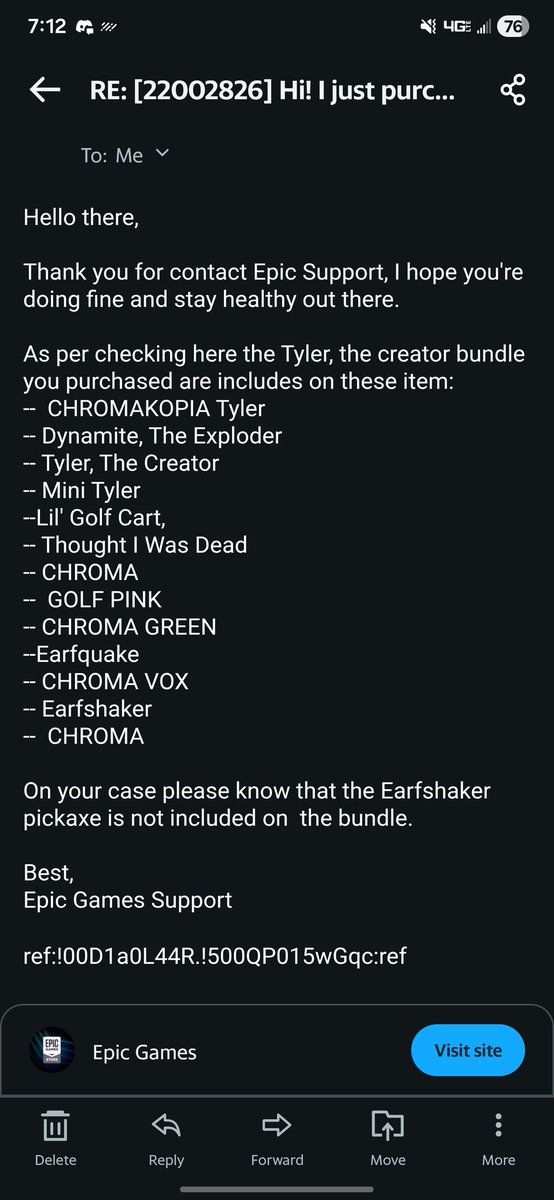 7:12 4G 76

RE: [22002826] Hi! I just purc...

To: Me

Hello there,

Thank you for contact Epic Support, I hope you're doing fine and stay healthy out there.

As per checking here the Tyler, the creator bundle you purchased are includes on these item:
-- CHROMAKOPIA Tyler
-- Dynamite, The Exploder
-- Tyler, The Creator
-- Mini Tyler
--Lil' Golf Cart,
-- Thought I Was Dead
-- CHROMA
-- GOLF PINK
-- CHROMA GREEN
--Earfquake
-- CHROMA VOX
-- Earfshaker
-- CHROMA

On your case please know that the Earfshaker pickaxe is not included on the bundle.

Best,
Epic Games Support

ref:!00D1a0L44R.!500QP015wGqc:ref

EPIC GAMES STORE
Epic Games
Visit site

Delete
Reply
Forward
Move
More